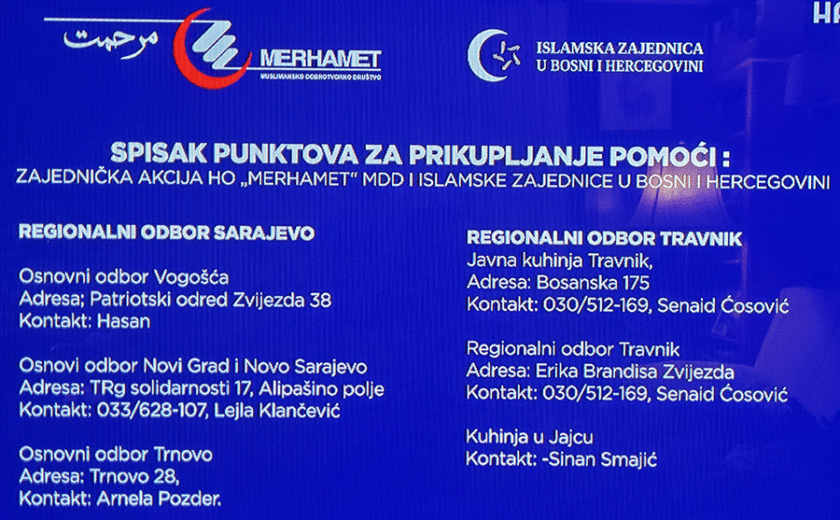 مرحمت
MERHAMET
MUSLIMANSKO DOBROTVORNO DRUŠTVO

ISLAMSKA ZAJEDNICA
U BOSNI I HERCEGOVINI

HA

SPISAK PUNKTOVA ZA PRIKUPLJANJE POMOĆI :
ZAJEDNIČKA AKCIJA HO „MERHAMET" MDD I ISLAMSKE ZAJEDNICE U BOSNI I HERCEGOVINI

REGIONALNI ODBOR SARAJEVO

Osnovni odbor Vogošća
Adresa; Patriotski odred Zvijezda 38
Kontakt: Hasan

Osnovi odbor Novi Grad i Novo Sarajevo
Adresa: TRg solidarnosti 17, Alipašino polje
Kontakt: 033/628-107, Lejla Klančević

Osnovni odbor Trnovo
Adresa: Trnovo 28,
Kontakt: Arnela Pozder.

REGIONALNI ODBOR TRAVNIK
Javna kuhinja Travnik,
Adresa: Bosanska 175
Kontakt: 030/512-169, Senaid Ćosović

Regionalni odbor Travnik
Adresa: Erika Brandisa Zvijezda
Kontakt: 030/512-169, Senaid Ćosović

Kuhinja u Jajcu
Kontakt: -Sinan Smajić